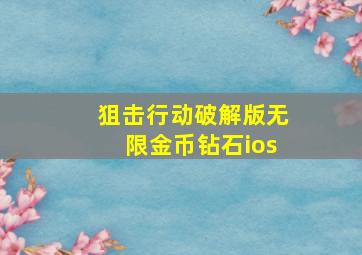 狙击行动破解版无限金币钻石ios